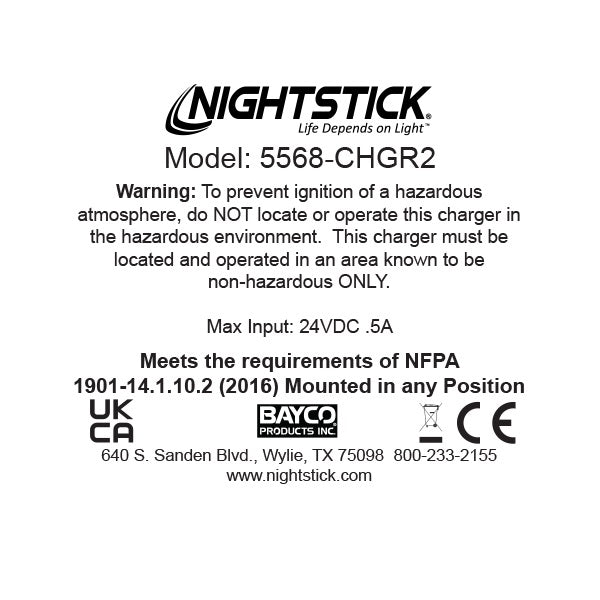 NIGHTSTICK®
Life Depends on Light™

Model: 5568-CHGR2

Warning: To prevent ignition of a hazardous atmosphere, do NOT locate or operate this charger in the hazardous environment. This charger must be located and operated in an area known to be non-hazardous ONLY.

Max Input: 24VDC .5A

Meets the requirements of NFPA 1901-14.1.10.2 (2016) Mounted in any Position

UK
CA

BAYCO
PRODUCTS INC.

CE

640 S. Sanden Blvd., Wylie, TX 75098 800-233-2155
www.nightstick.com